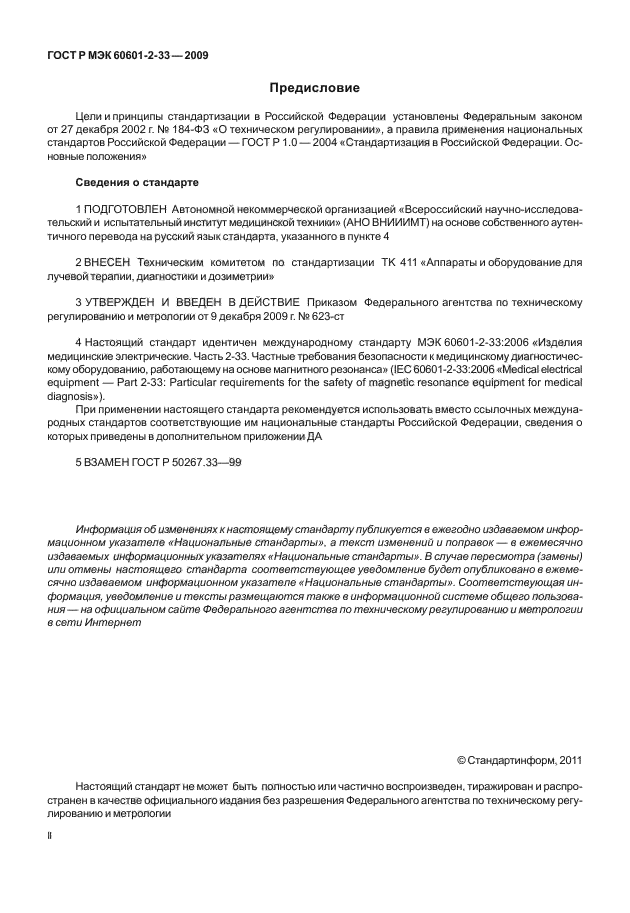 ГОСТ Р МЭК 60601-2-33 — 2009

Предисловие

Цели и принципы стандартизации в Российской Федерации установлены Федеральным законом от 27 декабря 2002 г. № 184-ФЗ «О техническом регулировании», а правила применения национальных стандартов Российской Федерации — ГОСТ Р 1.0 — 2004 «Стандартизация в Российской Федерации. Основные положения»

Сведения о стандарте

1 ПОДГОТОВЛЕН Автономной некоммерческой организацией «Всероссийский научно-исследовательский и испытательный институт медицинской техники» (АНО ВНИИИМТ) на основе собственного аутентичного перевода на русский язык стандарта, указанного в пункте 4

2 ВНЕСЕН Техническим комитетом по стандартизации ТК 411 «Аппараты и оборудование для лучевой терапии, диагностики и дозиметрии»

3 УТВЕРЖДЕН И ВВЕДЕН В ДЕЙСТВИЕ Приказом Федерального агентства по техническому регулированию и метрологии от 9 декабря 2009 г. № 623-ст

4 Настоящий стандарт идентичен международному стандарту МЭК 60601-2-33:2006 «Изделия медицинские электрические. Часть 2-33. Частные требования безопасности к медицинскому диагностическому оборудованию, работающему на основе магнитного резонанса» (IEC 60601-2-33:2006 «Medical electrical equipment — Part 2-33: Particular requirements for the safety of magnetic resonance equipment for medical diagnosis»).

При применении настоящего стандарта рекомендуется использовать вместо ссылочных международных стандартов соответствующие им национальные стандарты Российской Федерации, сведения о которых приведены в дополнительном приложении ДА

5 ВЗАМЕН ГОСТ Р 50267.33—99

Информация об изменениях к настоящему стандарту публикуется в ежегодно издаваемом информационном указателе «Национальные стандарты», а текст изменений и поправок — в ежемесячно издаваемых информационных указателях «Национальные стандарты». В случае пересмотра (замены) или отмены настоящего стандарта соответствующее уведомление будет опубликовано в ежемесячно издаваемом информационном указателе «Национальные стандарты». Соответствующая информация, уведомление и тексты размещаются также в информационной системе общего пользования — на официальном сайте Федерального агентства по техническому регулированию и метрологии в сети Интернет

© Стандартинформ, 2011

Настоящий стандарт не может быть полностью или частично воспроизведен, тиражирован и распространен в качестве официального издания без разрешения Федерального агентства по техническому регулированию и метрологии

II